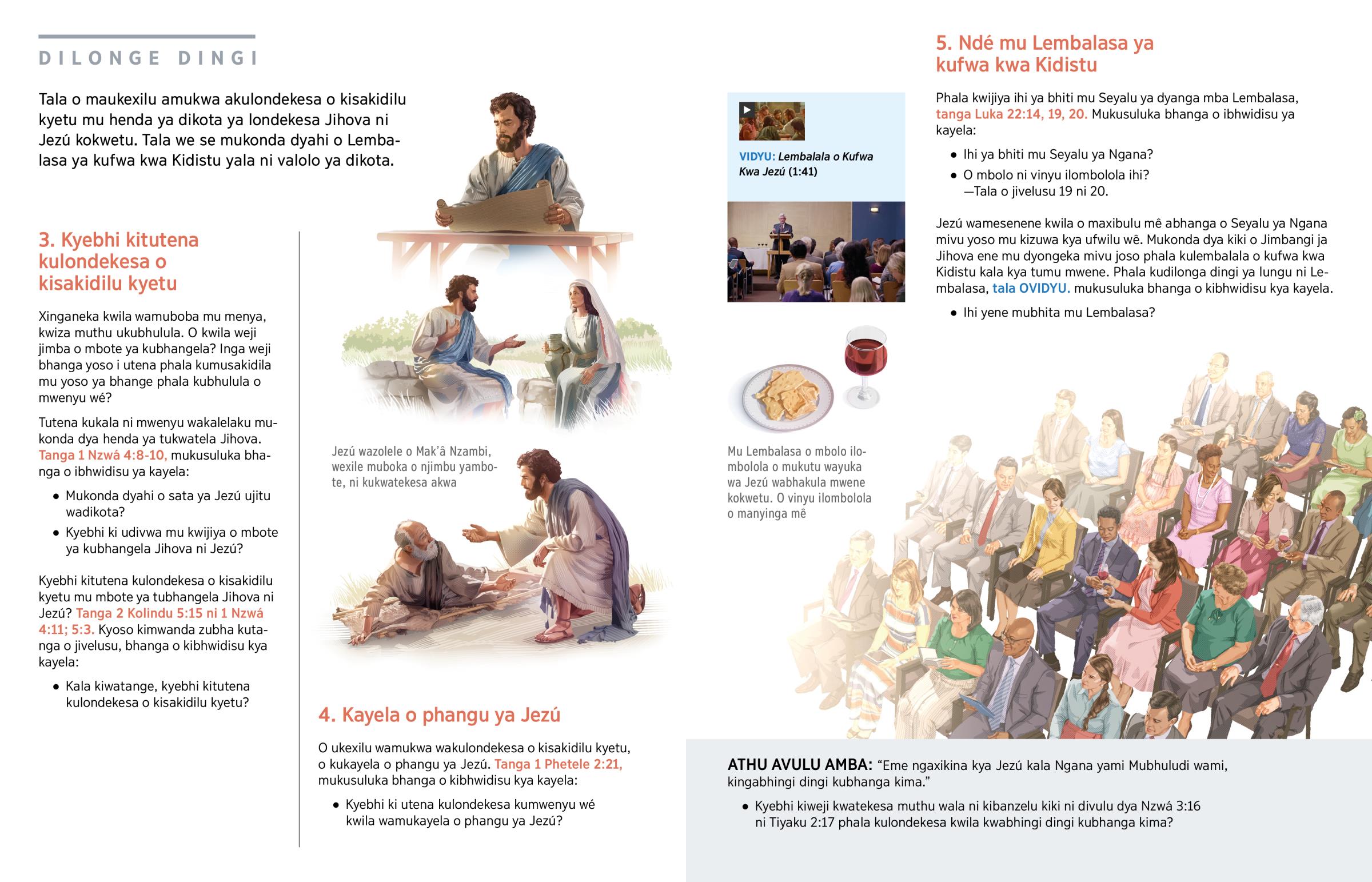 DILONGE DINGI

Tala o maukexilu amukwa akulondekesa o kisakidilu kyetu mu henda ya dikota ya londekesa Jihova ni Jezú kokwetu. Tala we se mukonda dyahi o Lembalasa ya kufwa kwa Kidistu yala ni valolo ya dikota.

3. Kyebhi kitutena kulondekesa o kisakidilu kyetu

Xinganeka kwila wamuboba mu menya, kwiza muthu ukubhulula. O kwila weji jimba o mbote ya kubhangela? Inga weji bhanga yoso i utena phala kumusakidila mu yoso ya bhange phala kubhulula o mwenyu wé?

Tutena kukala ni mwenyu wakalelaku mukonda dya henda ya tukwatela Jihova. Tanga 1 Nzwá 4:8-10, mukusuluka bhanga o ibhwidisu ya kayela:

• Mukonda dyahi o sata ya Jezú ujitu wadikota?
• Kyebhi ki udivwa mu kwijiya o mbote ya kubhangela Jihova ni Jezú?

Kyebhi kitutena kulondekesa o kisakidilu kyetu mu mbote ya tubhangela Jihova ni Jezú? Tanga 2 Kolindu 5:15 ni 1 Nzwá 4:11; 5:3. Kyoso kimwanda zubha kutanga o jivelusu, bhanga o kibhwidisu kya kayela:

• Kala kiwatange, kyebhi kitutena kulondekesa o kisakidilu kyetu?

Jezú wazolele o Mak'â Nzambi, wexile muboka o njimbu yambote, ni kukwatekesa akwa

4. Kayela o phangu ya Jezú

O ukexilu wamukwa wakulondekesa o kisakidilu kyetu, o kukayela o phangu ya Jezú. Tanga 1 Phetele 2:21, mukusuluka bhanga o kibhwidisu kya kayela:

• Kyebhi ki utena kulondekesa kumwenyu wé kwila wamukayela o phangu ya Jezú?

VIDYU: Lembalala o Kufwa Kwa Jezú (1:41)

Mu Lembalasa o mbolo ilombolola o mukutu wayuka wa Jezú wabhakula mwene kokwetu. O vinyu ilombolola o manyinga mê

5. Ndé mu Lembalasa ya kufwa kwa Kidistu

Phala kwijiya ihi ya bhiti mu Seyalu ya dyanga mba Lembalasa, tanga Luka 22:14, 19, 20. Mukusuluka bhanga o ibhwidisu ya kayela:

• Ihi ya bhiti mu Seyalu ya Ngana?
• O mbolo ni vinyu ilombolola ihi? —Tala o jivelusu 19 ni 20.

Jezú wamesenene kwila o maxibulu mê abhanga o Seyalu ya Ngana mivu yoso mu kizuwa kya ufwilu wê. Mukonda dya kiki o Jimbangi ja Jihova ene mu dyongeka mivu joso phala kulembalala o kufwa kwa Kidistu kala kya tumu mwene. Phala kudilonga dingi ya lungu ni Lembalasa, tala OVIDYU. mukusuluka bhanga o kibhwidisu kya kayela.

• Ihi yene mubhita mu Lembalasa?

ATHU AVULU AMBA: "Eme ngaxikina kya Jezú kala Ngana yami Mubhuludi wami, kingabhingi dingi kubhanga kima."

• Kyebhi kiweji kwatekesa muthu wala ni kibanzelu kiki ni divulu dya Nzwá 3:16 ni Tiyaku 2:17 phala kulondekesa kwila kwabhingi dingi kubhanga kima?